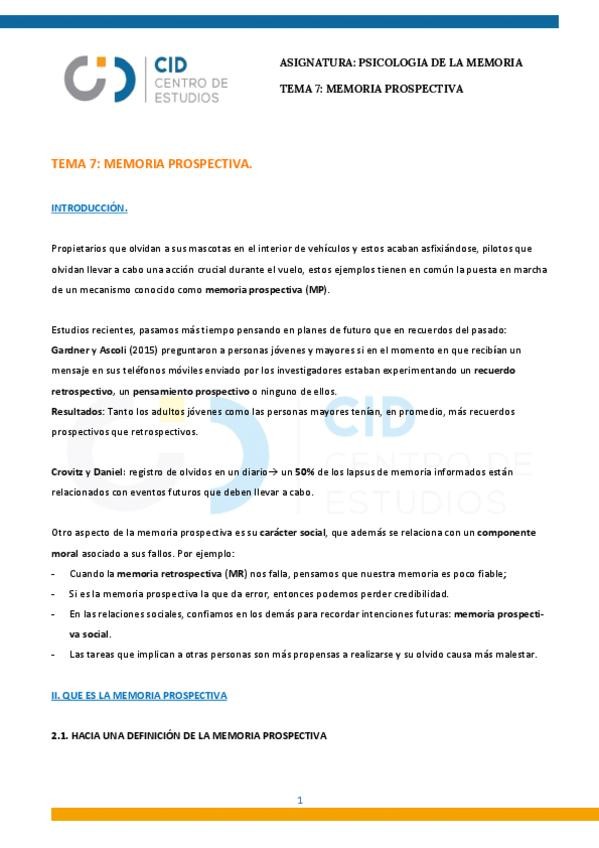 CID CENTRO DE ESTUDIOS

ASIGNATURA: PSICOLOGIA DE LA MEMORIA

TEMA 7: MEMORIA PROSPECTIVA

TEMA 7: MEMORIA PROSPECTIVA.

INTRODUCCIÓN.

Propietarios que olvidan a sus mascotas en el interior de vehículos y estos acaban asfixiándose, pilotos que olvidan llevar a cabo una acción crucial durante el vuelo, estos ejemplos tienen en común la puesta en marcha de un mecanismo conocido como memoria prospectiva (MP).

Estudios recientes, pasamos más tiempo pensando en planes de futuro que en recuerdos del pasado: Gardner y Ascoli (2015) preguntaron a personas jóvenes y mayores si en el momento en que recibían un mensaje en sus teléfonos móviles enviado por los investigadores estaban experimentando un recuerdo retrospectivo, un pensamiento prospectivo o ninguno de ellos.
Resultados: Tanto los adultos jóvenes como las personas mayores tenían, en promedio, más recuerdos prospectivos que retrospectivos.

Crovitz y Daniel: registro de olvidos en un diario→ un 50% de los lapsus de memoria informados están relacionados con eventos futuros que deben llevar a cabo.

Otro aspecto de la memoria prospectiva es su carácter social, que además se relaciona con un componente moral asociado a sus fallos. Por ejemplo:
- Cuando la memoria retrospectiva (MR) nos falla, pensamos que nuestra memoria es poco fiable;
- Si es la memoria prospectiva la que da error, entonces podemos perder credibilidad.
- En las relaciones sociales, confiamos en los demás para recordar intenciones futuras: memoria prospectiva social.
- Las tareas que implican a otras personas son más propensas a realizarse y su olvido causa más malestar.

II. QUE ES LA MEMORIA PROSPECTIVA

2.1. HACIA UNA DEFINICIÓN DE LA MEMORIA PROSPECTIVA

1